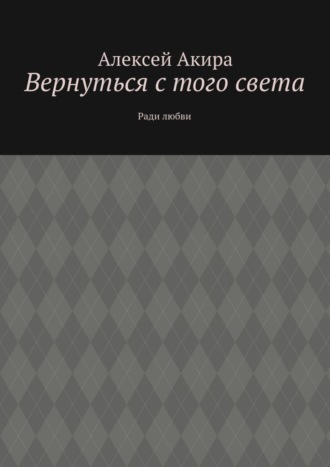 Алексей Акира
Вернуться с того света

Ради любви